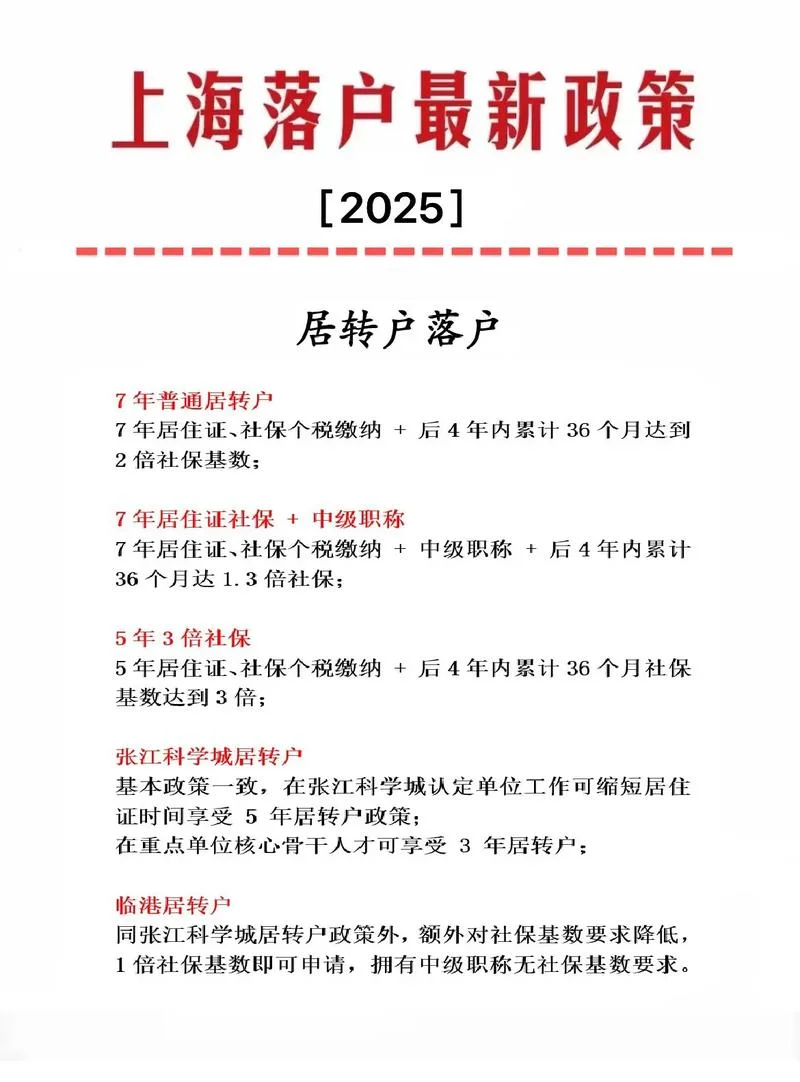 上海落户最新政策

[2025]

居转户落户

7年普通居转户
7年居住证、社保个税缴纳 + 后4年内累计36个月达到2倍社保基数；

7年居住证社保 + 中级职称
7年居住证、社保个税缴纳 + 中级职称 + 后4年内累计36个月达1.3倍社保；

5年3倍社保
5年居住证、社保个税缴纳 + 后4年内累计36个月社保基数达到3倍；

张江科学城居转户
基本政策一致，在张江科学城认定单位工作可缩短居住证时间享受 5 年居转户政策；
在重点单位核心骨干人才可享受 3 年居转户；

临港居转户
同张江科学城居转户政策外，额外对社保基数要求降低，1倍社保基数即可申请，拥有中级职称无社保基数要求。